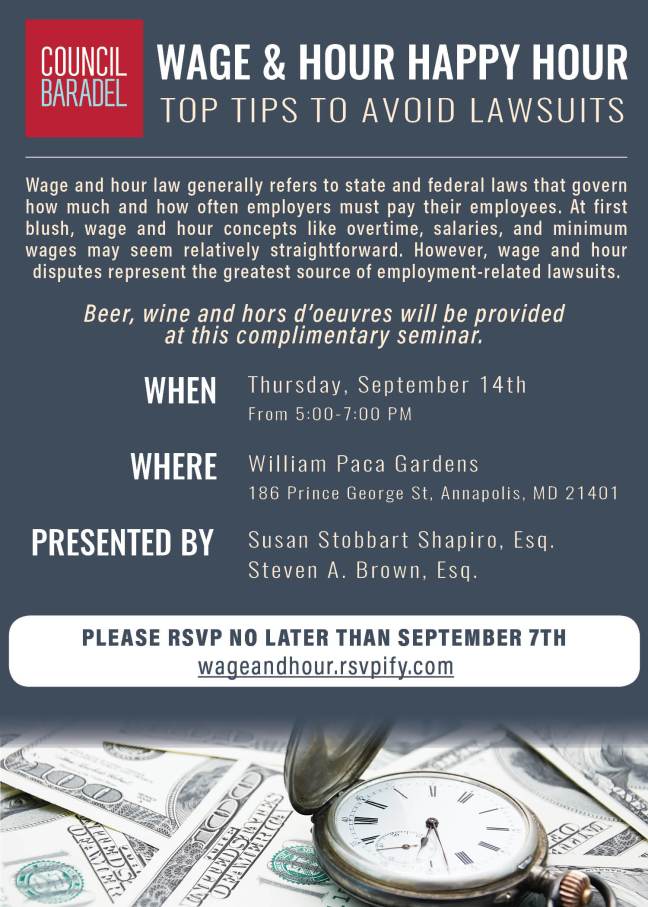 COUNCIL BARADEL

WAGE & HOUR HAPPY HOUR
TOP TIPS TO AVOID LAWSUITS

Wage and hour law generally refers to state and federal laws that govern how much and how often employers must pay their employees. At first blush, wage and hour concepts like overtime, salaries, and minimum wages may seem relatively straightforward. However, wage and hour disputes represent the greatest source of employment-related lawsuits.

Beer, wine and hors d'oeuvres will be provided at this complimentary seminar.

WHEN Thursday, September 14th
From 5:00-7:00 PM

WHERE William Paca Gardens
186 Prince George St, Annapolis, MD 21401

PRESENTED BY Susan Stobbart Shapiro, Esq.
Steven A. Brown, Esq.

PLEASE RSVP NO LATER THAN SEPTEMBER 7TH
wageandhour.rsvpify.com